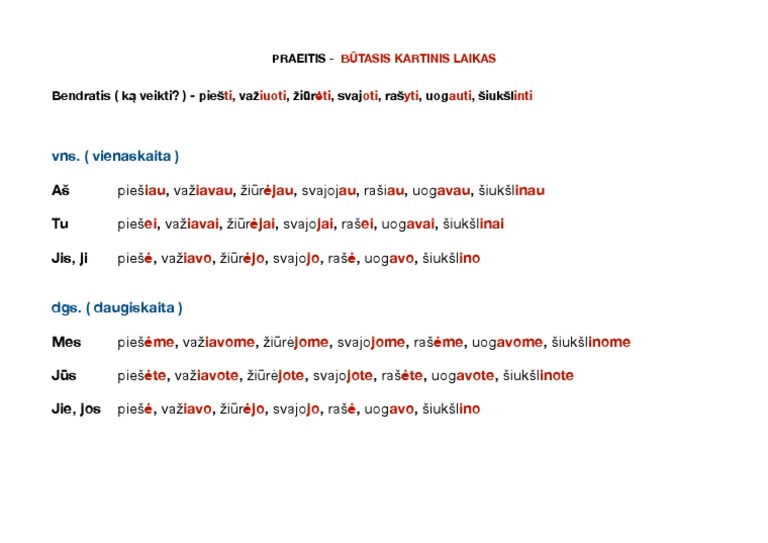 PRAEITIS - BŪTASIS KARTINIS LAIKAS

Bendratis ( ką veikti? ) - piešti, važiuoti, žiūrėti, svajoti, rašyti, uogauti, šiukšlinti

vns. ( vienaskaita )

Aš piešiau, važiavau, žiūrėjau, svajojau, rašiau, uogavau, šiukšlinau

Tu piešei, važiavai, žiūrėjai, svajojai, rašei, uogavai, šiukšlinai

Jis, ji piešė, važiavo, žiūrėjo, svajojo, rašė, uogavo, šiukšlino

dgs. ( daugiskaita )

Mes piešėme, važiavome, žiūrėjome, svajojome, rašėme, uogavome, šiukšlinome

Jūs piešėte, važiavote, žiūrėjote, svajojote, rašėte, uogavote, šiukšlinote

Jie, jos piešė, važiavo, žiūrėjo, svajojo, rašė, uogavo, šiukšlino